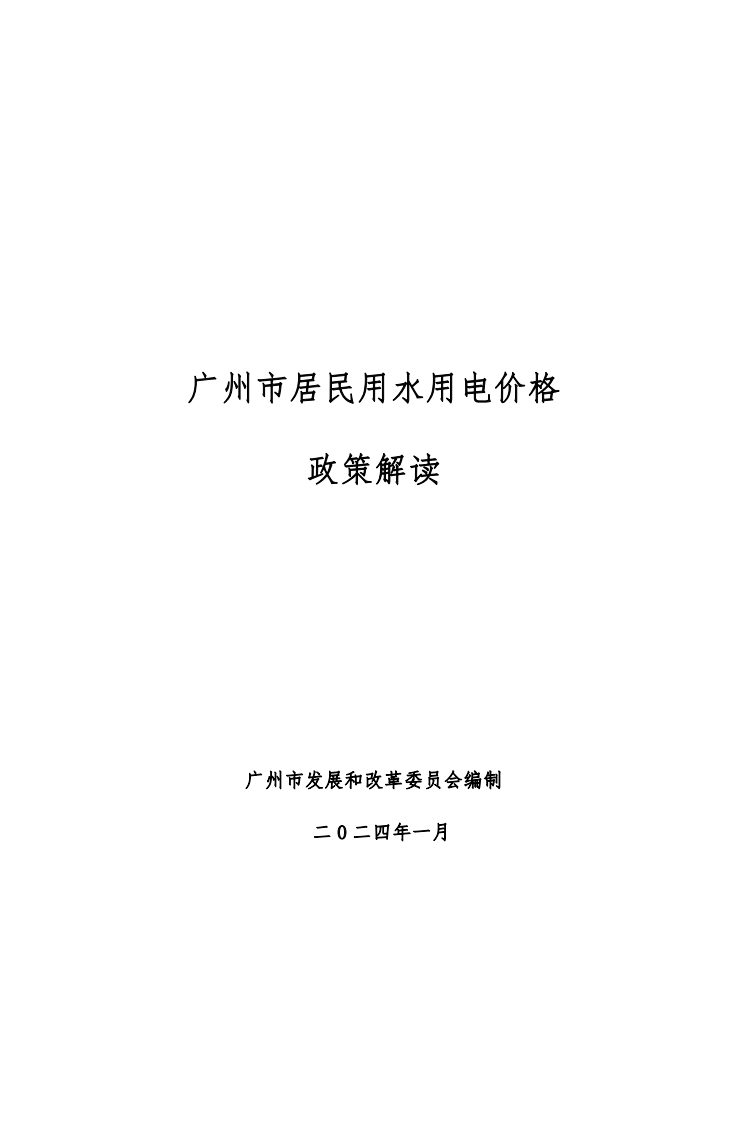 广州市居民用水用电价格

政策解读

广州市发展和改革委员会编制

二〇二四年一月